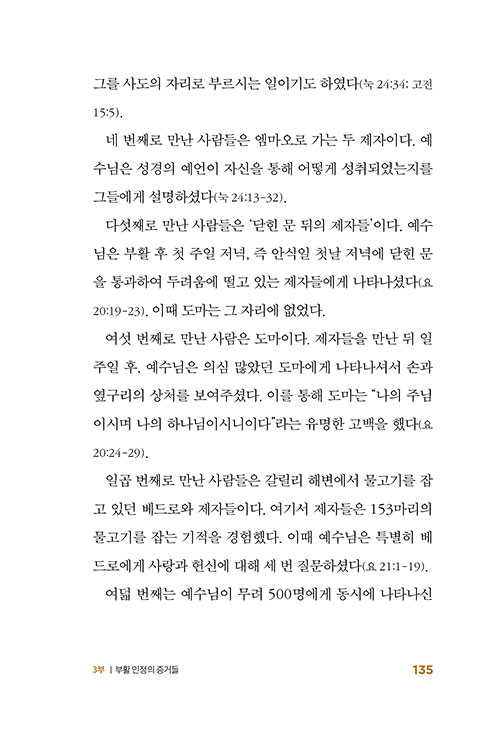 그를 사도의 자리로 부르시는 일이기도 하였다(눅 24:34; 고전 15:5).

네 번째로 만난 사람들은 엠마오로 가는 두 제자이다. 예수님은 성경의 예언이 자신을 통해 어떻게 성취되었는지를 그들에게 설명하셨다(눅 24:13-32).

다섯째로 만난 사람들은 '닫힌 문 뒤의 제자들'이다. 예수님은 부활 후 첫 주일 저녁, 즉 안식일 첫날 저녁에 닫힌 문을 통과하여 두려움에 떨고 있는 제자들에게 나타나셨다(요 20:19-23). 이때 도마는 그 자리에 없었다.

여섯 번째로 만난 사람은 도마이다. 제자들을 만난 뒤 일주일 후, 예수님은 의심 많았던 도마에게 나타나셔서 손과 옆구리의 상처를 보여주셨다. 이를 통해 도마는 "나의 주님이시며 나의 하나님이시니이다"라는 유명한 고백을 했다(요 20:24-29).

일곱 번째로 만난 사람들은 갈릴리 해변에서 물고기를 잡고 있던 베드로와 제자들이다. 여기서 제자들은 153마리의 물고기를 잡는 기적을 경험했다. 이때 예수님은 특별히 베드로에게 사랑과 헌신에 대해 세 번 질문하셨다(요 21:1-19).

여덟 번째는 예수님이 무려 500명에게 동시에 나타나신

3부 | 부활 인정의 증거들 135